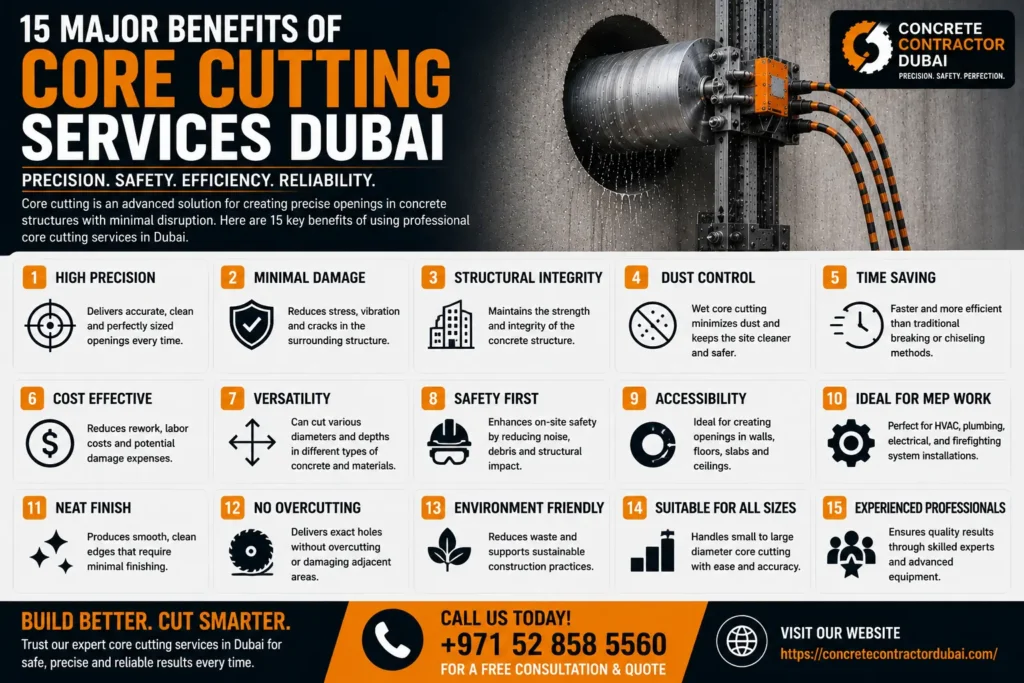 15 MAJOR BENEFITS OF
CORE CUTTING
SERVICES DUBAI

PRECISION. SAFETY. EFFICIENCY. RELIABILITY.

Core cutting is an advanced solution for creating precise openings in concrete structures with minimal disruption. Here are 15 key benefits of using professional core cutting services in Dubai.

CONCRETE CONTRACTOR DUBAI
PRECISION. SAFETY. PERFECTION.

1 HIGH PRECISION
Delivers accurate, clean and perfectly sized openings every time.

2 MINIMAL DAMAGE
Reduces stress, vibration and cracks in the surrounding structure.

3 STRUCTURAL INTEGRITY
Maintains the strength and integrity of the concrete structure.

4 DUST CONTROL
Wet core cutting minimizes dust and keeps the site cleaner and safer.

5 TIME SAVING
Faster and more efficient than traditional breaking or chiseling methods.

6 COST EFFECTIVE
Reduces rework, labor costs and potential damage expenses.

7 VERSATILITY
Can cut various diameters and depths in different types of concrete and materials.

8 SAFETY FIRST
Enhances on-site safety by reducing noise, debris and structural impact.

9 ACCESSIBILITY
Ideal for creating openings in walls, floors, slabs and ceilings.

10 IDEAL FOR MEP WORK
Perfect for HVAC, plumbing, electrical, and firefighting system installations.

11 NEAT FINISH
Produces smooth, clean edges that require minimal finishing.

12 NO OVERCUTTING
Delivers exact holes without overcutting or damaging adjacent areas.

13 ENVIRONMENT FRIENDLY
Reduces waste and supports sustainable construction practices.

14 SUITABLE FOR ALL SIZES
Handles small to large diameter core cutting with ease and accuracy.

15 EXPERIENCED PROFESSIONALS
Ensures quality results through skilled experts and advanced equipment.

BUILD BETTER. CUT SMARTER.
Trust our expert core cutting services in Dubai for safe, precise and reliable results every time.

CALL US TODAY!
+971 52 858 5560
FOR A FREE CONSULTATION & QUOTE

VISIT OUR WEBSITE
https://concretecontractordubai.com/